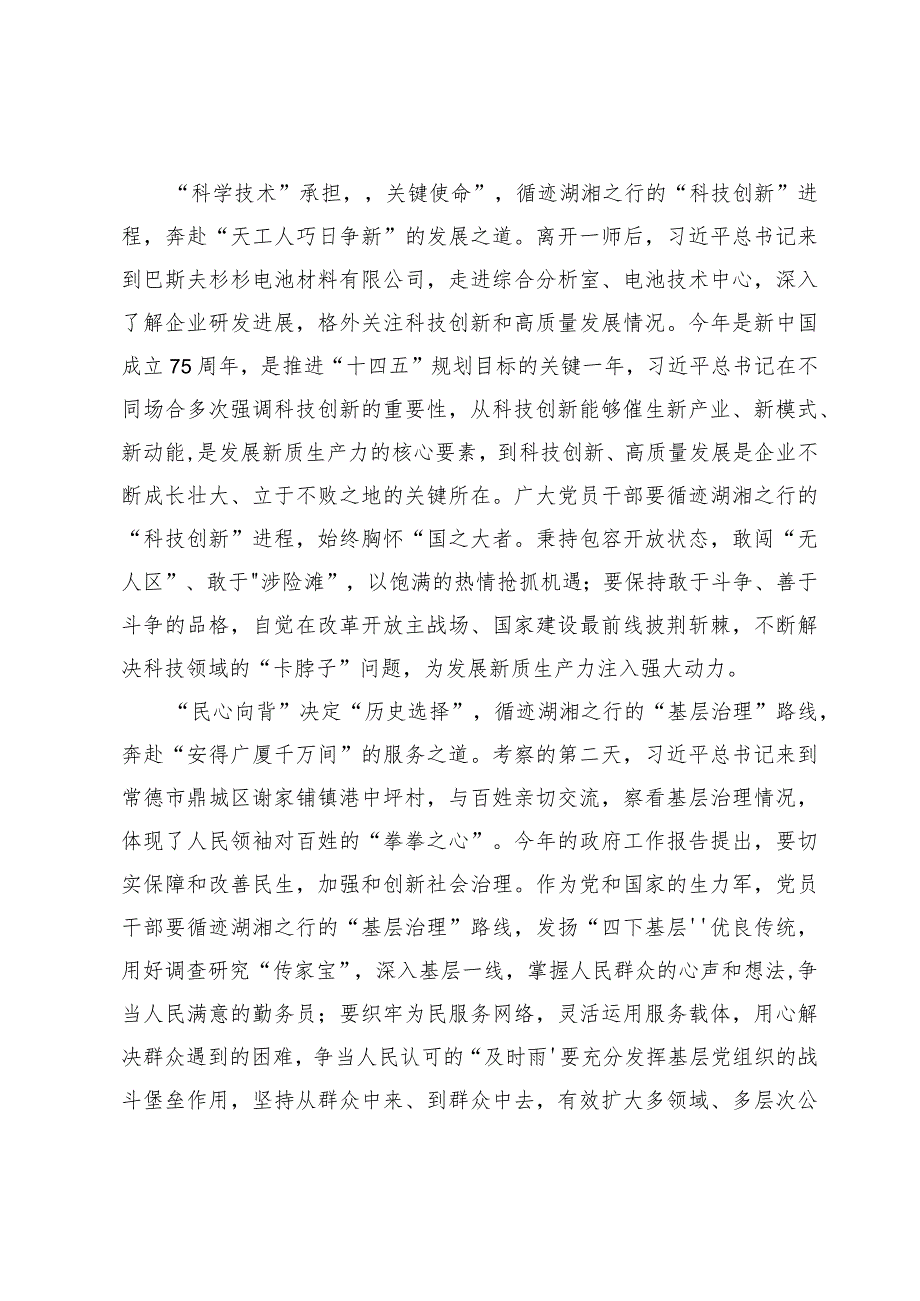 “科学技术”承担，，关键使命”，循迹湖湘之行的“科技创新”进程，奔赴“天工人巧日争新”的发展之道。离开一师后，习近平总书记来到巴斯夫杉杉电池材料有限公司，走进综合分析室、电池技术中心，深入了解企业研发进展，格外关注科技创新和高质量发展情况。今年是新中国成立75周年，是推进“十四五”规划目标的关键一年，习近平总书记在不同场合多次强调科技创新的重要性，从科技创新能够催生新产业、新模式、新动能，是发展新质生产力的核心要素，到科技创新、高质量发展是企业不断成长壮大、立于不败之地的关键所在。广大党员干部要循迹湖湘之行的“科技创新”进程，始终胸怀“国之大者。秉持包容开放状态，敢闯“无人区”、敢于"涉险滩”，以饱满的热情抢抓机遇；要保持敢于斗争、善于斗争的品格，自觉在改革开放主战场、国家建设最前线披荆斩棘，不断解决科技领域的“卡脖子”问题，为发展新质生产力注入强大动力。

“民心向背”决定“历史选择”，循迹湖湘之行的“基层治理”路线，奔赴“安得广厦千万间”的服务之道。考察的第二天，习近平总书记来到常德市鼎城区谢家铺镇港中坪村，与百姓亲切交流，察看基层治理情况，体现了人民领袖对百姓的“拳拳之心”。今年的政府工作报告提出，要切实保障和改善民生，加强和创新社会治理。作为党和国家的生力军，党员干部要循迹湖湘之行的“基层治理”路线，发扬“四下基层''优良传统，用好调查研究“传家宝”，深入基层一线，掌握人民群众的心声和想法,争当人民满意的勤务员；要织牢为民服务网络，灵活运用服务载体，用心解决群众遇到的困难，争当人民认可的“及时雨'要充分发挥基层党组织的战斗堡垒作用，坚持从群众中来、到群众中去，有效扩大多领域、多层次公